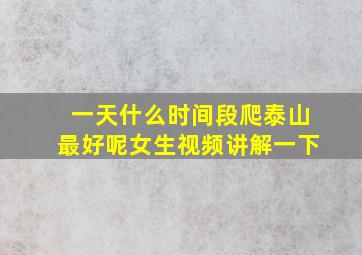 一天什么时间段爬泰山最好呢女生视频讲解一下